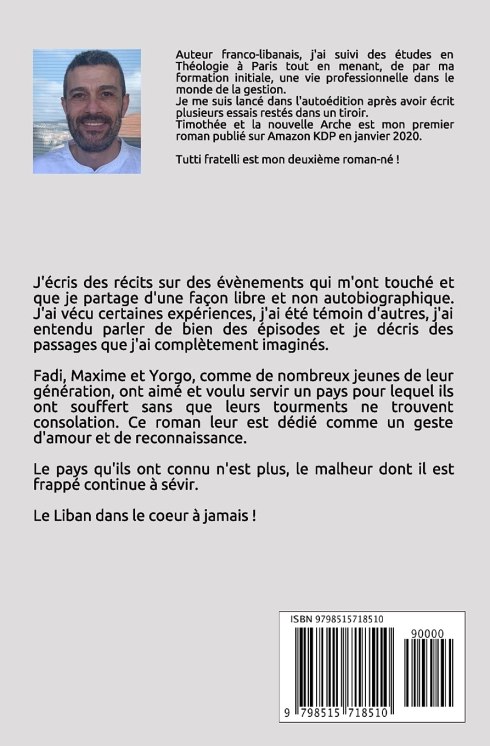 Auteur franco-libanais, j'ai suivi des études en Théologie à Paris tout en menant, de par ma formation initiale, une vie professionnelle dans le monde de la gestion.
Je me suis lancé dans l'autoédition après avoir écrit plusieurs essais restés dans un tiroir.
Timothée et la nouvelle Arche est mon premier roman publié sur Amazon KDP en janvier 2020.

Tutti fratelli est mon deuxième roman-né !

J'écris des récits sur des évènements qui m'ont touché et que je partage d'une façon libre et non autobiographique. J'ai vécu certaines expériences, j'ai été témoin d'autres, j'ai entendu parler de bien des épisodes et je décris des passages que j'ai complètement imaginés.

Fadi, Maxime et Yorgo, comme de nombreux jeunes de leur génération, ont aimé et voulu servir un pays pour lequel ils ont souffert sans que leurs tourments ne trouvent consolation. Ce roman leur est dédié comme un geste d'amour et de reconnaissance.

Le pays qu'ils ont connu n'est plus, le malheur dont il est frappé continue à sévir.

Le Liban dans le coeur à jamais !

ISBN 9798515718510

90000

9 798515 718510